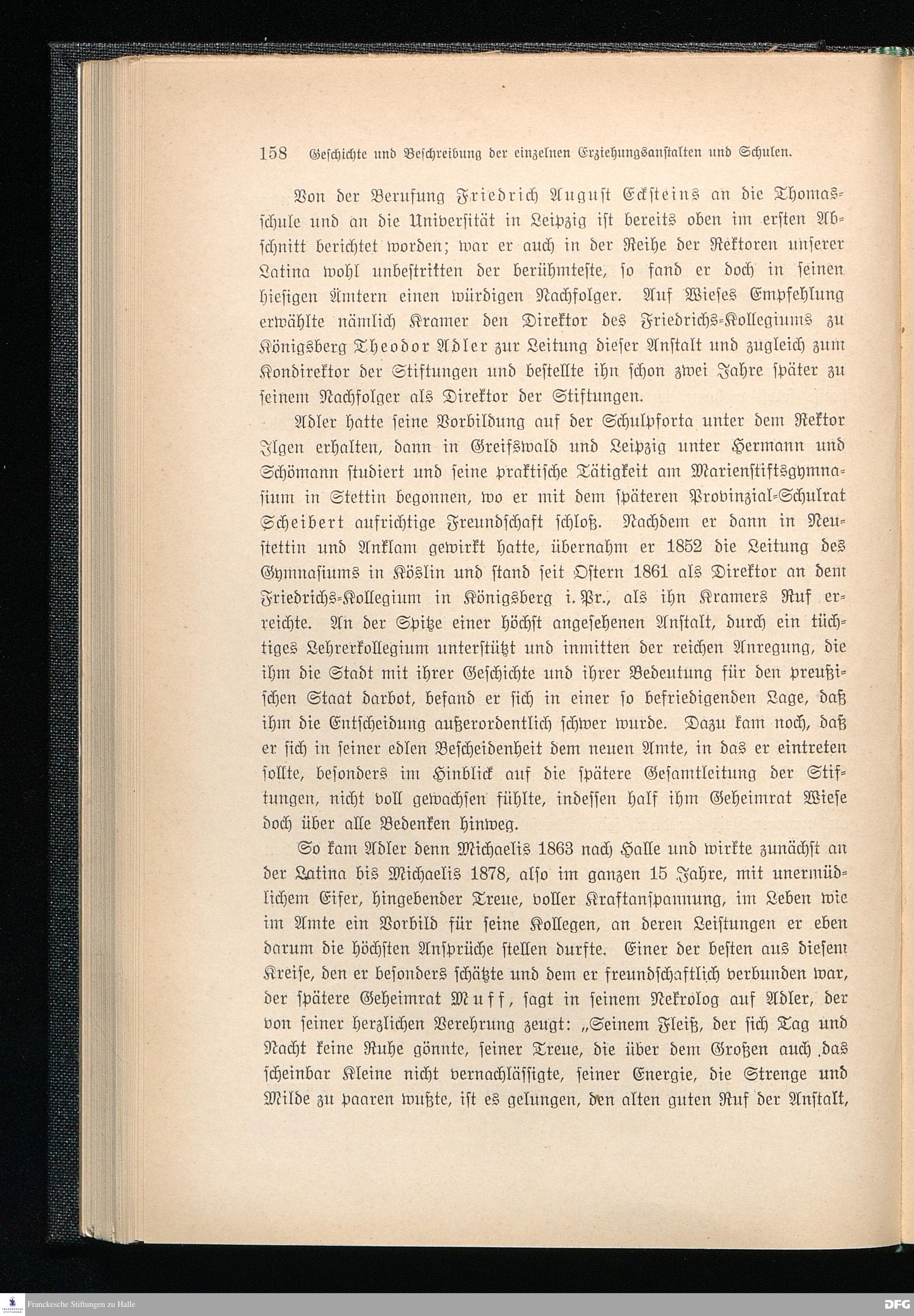 158 Geschichte und Beschreibung der einzelnen Erziehungsanstalten und Schulen.

Von der Berufung Friedrich August Ecksteins an die Thomasschule und an die Universität in Leipzig ist bereits oben im ersten Abschnitt berichtet worden; war er auch in der Reihe der Rektoren unserer Latina wohl unbestritten der berühmteste, so fand er doch in seinen hiesigen Ämtern einen würdigen Nachfolger. Auf Wieses Empfehlung erwählte nämlich Kramer den Direktor des Friedrichs-Kollegiums zu Königsberg Theodor Adler zur Leitung dieser Anstalt und zugleich zum Kondirektor der Stiftungen und bestellte ihn schon zwei Jahre später zu seinem Nachfolger als Direktor der Stiftungen.

Adler hatte seine Vorbildung auf der Schulpforta unter dem Rektor Ilgen erhalten, dann in Greifswald und Leipzig unter Hermann und Schömann studiert und seine praktische Tätigkeit am Marienstiftsgymnasium in Stettin begonnen, wo er mit dem späteren Provinzial-Schulrat Scheibert aufrichtige Freundschaft schloß. Nachdem er dann in Neustettin und Anklam gewirkt hatte, übernahm er 1852 die Leitung des Gymnasiums in Köslin und stand seit Ostern 1861 als Direktor an dem Friedrichs-Kollegium in Königsberg i. Pr., als ihn Kramers Ruf erreichte. An der Spitze einer höchst angesehenen Anstalt, durch ein tüchtiges Lehrerkollegium unterstützt und inmitten der reichen Anregung, die ihm die Stadt mit ihrer Geschichte und ihrer Bedeutung für den preußischen Staat darbot, befand er sich in einer so befriedigenden Lage, daß ihm die Entscheidung außerordentlich schwer wurde. Dazu kam noch, daß er sich in seiner edlen Bescheidenheit dem neuen Amte, in das er eintreten sollte, besonders im Hinblick auf die spätere Gesamtleitung der Stiftungen, nicht voll gewachsen fühlte, indessen half ihm Geheimrat Wiese doch über alle Bedenken hinweg.

So kam Adler denn Michaelis 1863 nach Halle und wirkte zunächst an der Latina bis Michaelis 1878, also im ganzen 15 Jahre, mit unermüdlichem Eifer, hingebender Treue, voller Kraftanspannung, im Leben wie im Amte ein Vorbild für seine Kollegen, an deren Leistungen er eben darum die höchsten Ansprüche stellen durfte. Einer der besten aus diesem Kreise, den er besonders schätzte und dem er freundschaftlich verbunden war, der spätere Geheimrat Muff, sagt in seinem Nekrolog auf Adler, der von seiner herzlichen Verehrung zeugt: „Seinem Fleiß, der sich Tag und Nacht keine Ruhe gönnte, seiner Treue, die über dem Großen auch das scheinbar Kleine nicht vernachlässigte, seiner Energie, die Strenge und Milde zu paaren wußte, ist es gelungen, den alten guten Ruf der Anstalt,

Franckesche Stiftungen zu Halle
DFG